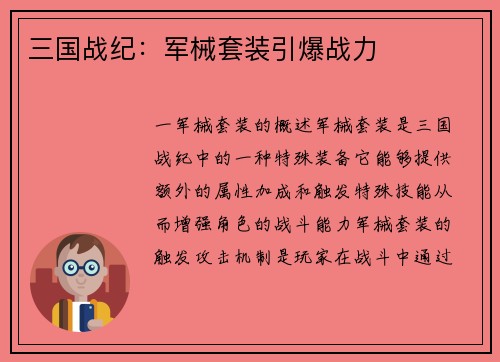 三国战纪：军械套装引爆战力

一军械套装的概述军械套装是三国战纪中的一种特殊装备它能够提供额外的属性加成和触发特殊技能从而增强角色的战斗能力军械套装的触发攻击机制是玩家在战斗中通过